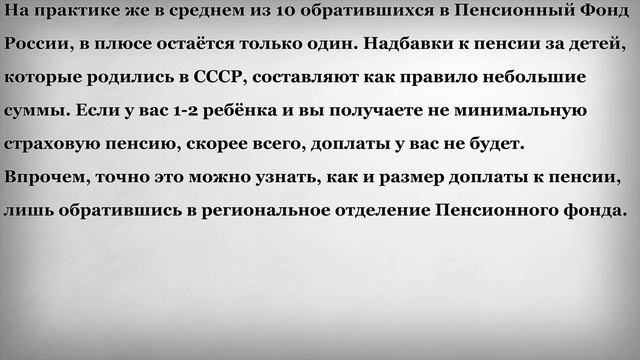 На практике же в среднем из 10 обратившихся в Пенсионный Фонд России, в плюсе остаётся только один. Надбавки к пенсии за детей, которые родились в СССР, составляют как правило небольшие суммы. Если у вас 1-2 ребёнка и вы получаете не минимальную страховую пенсию, скорее всего, доплаты у вас не будет. Впрочем, точно это можно узнать, как и размер доплаты к пенсии, лишь обратившись в региональное отделение Пенсионного фонда.